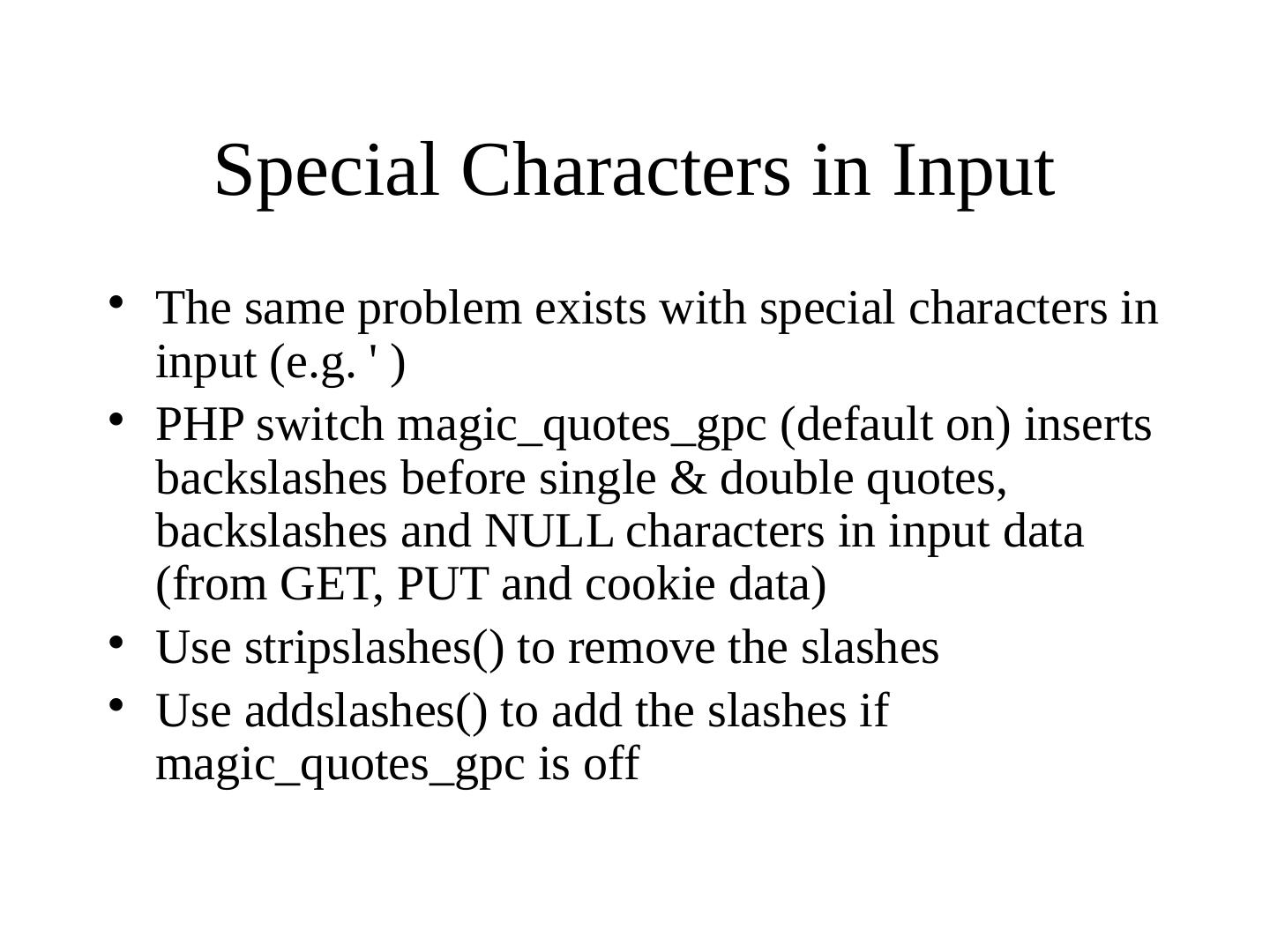 Special Characters in Input

• The same problem exists with special characters in input (e.g. ' )
• PHP switch magic_quotes_gpc (default on) inserts backslashes before single & double quotes, backslashes and NULL characters in input data (from GET, PUT and cookie data)
• Use stripslashes() to remove the slashes
• Use addslashes() to add the slashes if magic_quotes_gpc is off